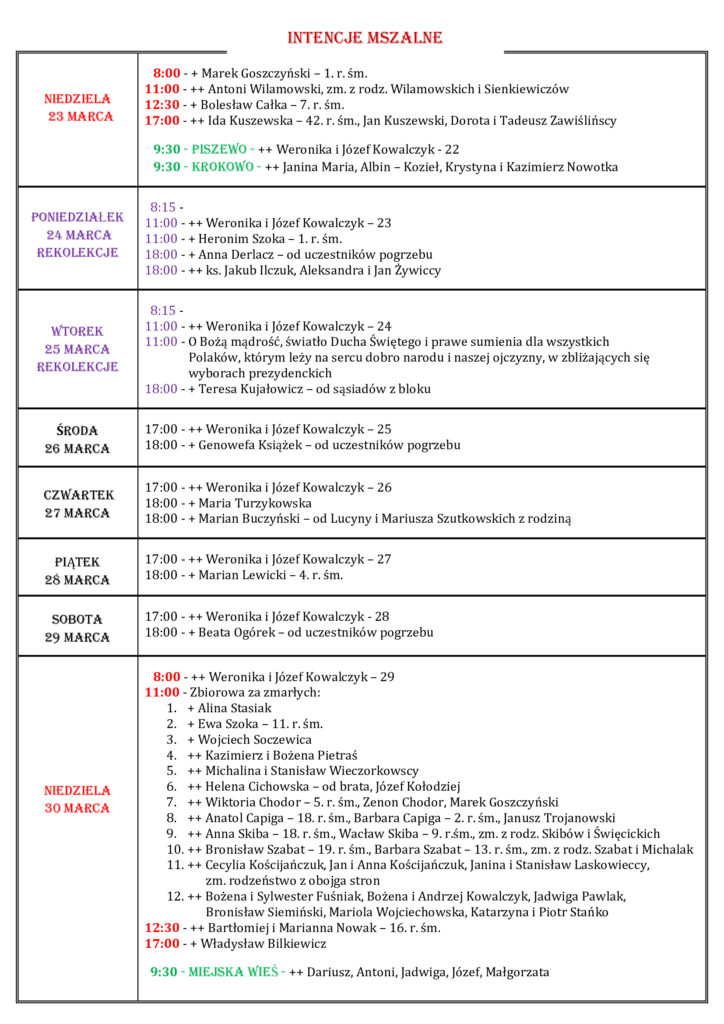 INTENCJE MSZALNE

| | |
|---|---|
| NIEDZIELA 23 MARCA | 8:00 - + Marek Goszczyński – 1. r. śm.<br>11:00 - ++ Antoni Wilamowski, zm. z rodz. Wilamowskich i Sienkiewiczów<br>12:30 - + Bolesław Całka – 7. r. śm.<br>17:00 - ++ Ida Kuszewska – 42. r. śm., Jan Kuszewski, Dorota i Tadeusz Zawiślińscy<br><br>9:30 - PISZEWO - ++ Weronika i Józef Kowalczyk - 22<br>9:30 - KROKOWO - ++ Janina Maria, Albin – Kozieł, Krystyna i Kazimierz Nowotka |
| PONIEDZIAŁEK 24 MARCA REKOLEKCJE | 8:15 -<br>11:00 - ++ Weronika i Józef Kowalczyk – 23<br>11:00 - + Heronim Szoka – 1. r. śm.<br>18:00 - + Anna Derlacz – od uczestników pogrzebu<br>18:00 - ++ ks. Jakub Ilczuk, Aleksandra i Jan Żywiccy |
| WTOREK 25 MARCA REKOLEKCJE | 8:15 -<br>11:00 - ++ Weronika i Józef Kowalczyk – 24<br>11:00 - O Bożą mądrość, światło Ducha Świętego i prawe sumienia dla wszystkich Polaków, którym leży na sercu dobro narodu i naszej ojczyzny, w zbliżających się wyborach prezydenckich<br>18:00 - + Teresa Kujałowicz – od sąsiadów z bloku |
| ŚRODA 26 MARCA | 17:00 - ++ Weronika i Józef Kowalczyk – 25<br>18:00 - + Genowefa Książek – od uczestników pogrzebu |
| CZWARTEK 27 MARCA | 17:00 - ++ Weronika i Józef Kowalczyk – 26<br>18:00 - + Maria Turzykowska<br>18:00 - + Marian Buczyński – od Lucyny i Mariusza Szutkowskich z rodziną |
| PIĄTEK 28 MARCA | 17:00 - ++ Weronika i Józef Kowalczyk – 27<br>18:00 - + Marian Lewicki – 4. r. śm. |
| SOBOTA 29 MARCA | 17:00 - ++ Weronika i Józef Kowalczyk - 28<br>18:00 - + Beata Ogórek – od uczestników pogrzebu |
| NIEDZIELA 30 MARCA | 8:00 - ++ Weronika i Józef Kowalczyk – 29<br>11:00 - Zbiorowa za zmarłych:<br>1. + Alina Stasiak<br>2. + Ewa Szoka – 11. r. śm.<br>3. + Wojciech Soczewica<br>4. ++ Kazimierz i Bożena Pietraś<br>5. ++ Michalina i Stanisław Wieczorkowscy<br>6. ++ Helena Cichowska – od brata, Józef Kołodziej<br>7. ++ Wiktoria Chodor – 5. r. śm., Zenon Chodor, Marek Goszczyński<br>8. ++ Anatol Capiga – 18. r. śm., Barbara Capiga – 2. r. śm., Janusz Trojanowski<br>9. ++ Anna Skiba – 18. r. śm., Wacław Skiba – 9. r.śm., zm. z rodz. Skibów i Święcickich<br>10. ++ Bronisław Szabat – 19. r. śm., Barbara Szabat – 13. r. śm., zm. z rodz. Szabat i Michalak<br>11. ++ Cecylia Kościjańczuk, Jan i Anna Kościjańczuk, Janina i Stanisław Laskowieccy, zm. rodzeństwo z obojga stron<br>12. ++ Bożena i Sylwester Fuśniak, Bożena i Andrzej Kowalczyk, Jadwiga Pawlak, Bronisław Siemiński, Mariola Wojciechowska, Katarzyna i Piotr Stańko<br>12:30 - ++ Bartłomiej i Marianna Nowak – 16. r. śm.<br>17:00 - + Władysław Bilkiewicz<br><br>9:30 - MIEJSKA WIEŚ - ++ Dariusz, Antoni, Jadwiga, Józef, Małgorzata |